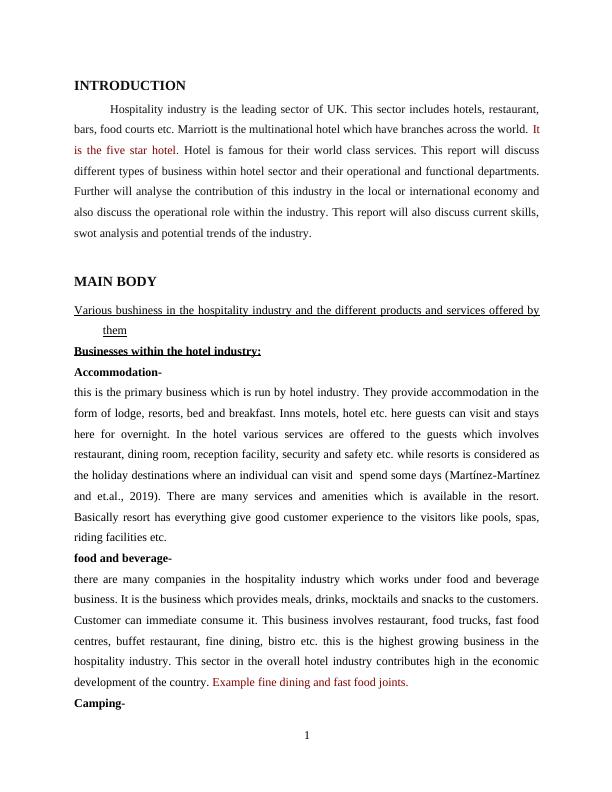 INTRODUCTION

Hospitality industry is the leading sector of UK. This sector includes hotels, restaurant, bars, food courts etc. Marriott is the multinational hotel which have branches across the world. It is the five star hotel. Hotel is famous for their world class services. This report will discuss different types of business within hotel sector and their operational and functional departments. Further will analyse the contribution of this industry in the local or international economy and also discuss the operational role within the industry. This report will also discuss current skills, swot analysis and potential trends of the industry.

MAIN BODY

Various bushiness in the hospitality industry and the different products and services offered by them

Businesses within the hotel industry:

Accommodation-

this is the primary business which is run by hotel industry. They provide accommodation in the form of lodge, resorts, bed and breakfast. Inns motels, hotel etc. here guests can visit and stays here for overnight. In the hotel various services are offered to the guests which involves restaurant, dining room, reception facility, security and safety etc. while resorts is considered as the holiday destinations where an individual can visit and spend some days (Martínez-Martínez and et.al., 2019). There are many services and amenities which is available in the resort. Basically resort has everything give good customer experience to the visitors like pools, spas, riding facilities etc.

food and beverage-

there are many companies in the hospitality industry which works under food and beverage business. It is the business which provides meals, drinks, mocktails and snacks to the customers. Customer can immediate consume it. This business involves restaurant, food trucks, fast food centres, buffet restaurant, fine dining, bistro etc. this is the highest growing business in the hospitality industry. This sector in the overall hotel industry contributes high in the economic development of the country. Example fine dining and fast food joints.

Camping-

1